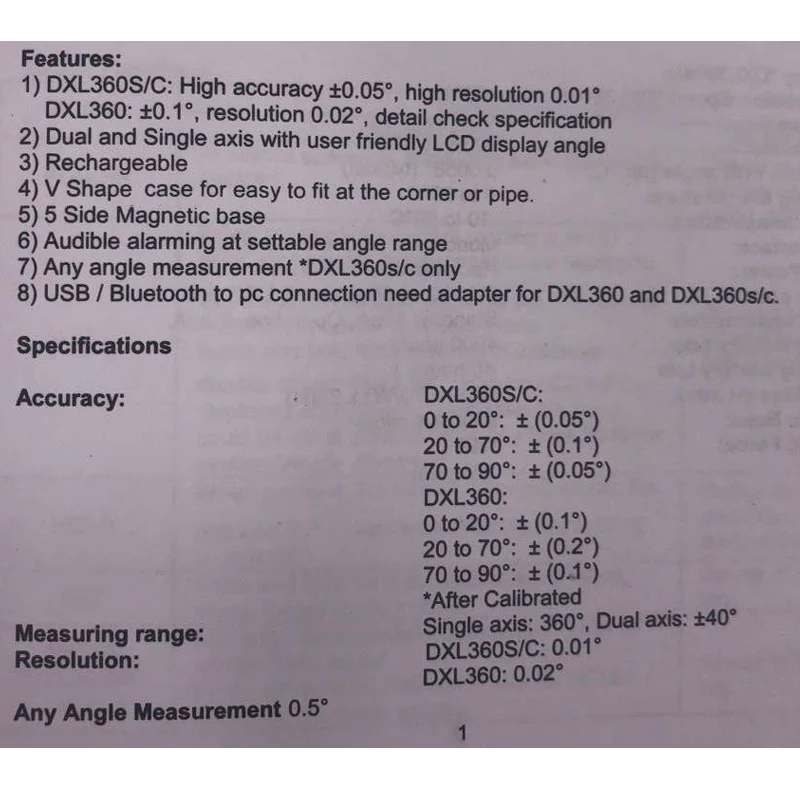 Features:
1) DXL360S/C: High accuracy ±0.05°, high resolution 0.01°
DXL360: ±0.1°, resolution 0.02°, detail check specification
2) Dual and Single axis with user friendly LCD display angle
3) Rechargeable
4) V Shape case for easy to fit at the corner or pipe.
5) 5 Side Magnetic base
6) Audible alarming at settable angle range
7) Any angle measurement *DXL360s/c only
8) USB / Bluetooth to pc connection need adapter for DXL360 and DXL360s/c.

Specifications

Accuracy:
DXL360S/C:
0 to 20°: ± (0.05°)
20 to 70°: ± (0.1°)
70 to 90°: ± (0.05°)
DXL360:
0 to 20°: ± (0.1°)
20 to 70°: ± (0.2°)
70 to 90°: ± (0.1°)
*After Calibrated

Measuring range:
Single axis: 360°, Dual axis: ±40°

Resolution:
DXL360S/C: 0.01°
DXL360: 0.02°

Any Angle Measurement 0.5°

1